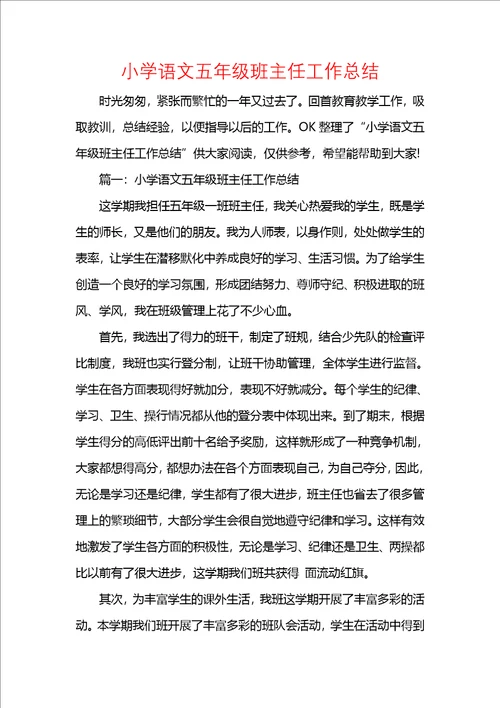 小学语文五年级班主任工作总结

时光匆匆，紧张而繁忙的一年又过去了。回首教育教学工作，吸取教训，总结经验，以便指导以后的工作。OK 整理了“小学语文五年级班主任工作总结”供大家阅读，仅供参考，希望能帮助到大家!

篇一：小学语文五年级班主任工作总结

这学期我担任五年级一班班主任，我关心热爱我的学生，既是学生的师长，又是他们的朋友。我为人师表，以身作则，处处做学生的表率，让学生在潜移默化中养成良好的学习、生活习惯。为了给学生创造一个良好的学习氛围，形成团结努力、尊师守纪、积极进取的班风、学风，我在班级管理上花了不少心血。

首先，我选出了得力的班干，制定了班规，结合少先队的检查评比制度，我班也实行登分制，让班干协助管理，全体学生进行监督。学生在各方面表现得好就加分，表现不好就减分。每个学生的纪律、学习、卫生、操行情况都从他的登分表中体现出来。到了期末，根据学生得分的高低评出前十名给予奖励，这样就形成了一种竞争机制，大家都想得高分，都想办法在各个方面表现自己，为自己夺分，因此，无论是学习还是纪律，学生都有了很大进步，班主任也省去了很多管理上的繁琐细节，大部分学生会很自觉地遵守纪律和学习。这样有效地激发了学生各方面的积极性，无论是学习、纪律还是卫生、两操都比以前有了很大进步，这学期我们班共获得 面流动红旗。

其次，为丰富学生的课外生活，我班这学期开展了丰富多彩的活动。本学期我们班开展了丰富多彩的班队会活动，学生在活动中得到